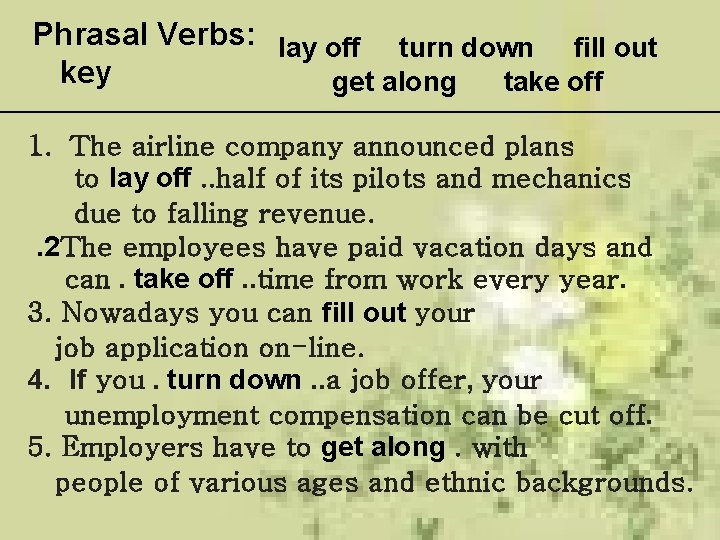 Phrasal Verbs: key

lay off turn down fill out get along take off

1. The airline company announced plans to lay off ..half of its pilots and mechanics due to falling revenue.

.2The employees have paid vacation days and can . take off ..time from work every year.

3. Nowadays you can fill out your job application on-line.

4. If you . turn down ..a job offer, your unemployment compensation can be cut off.

5. Employers have to get along . with people of various ages and ethnic backgrounds.